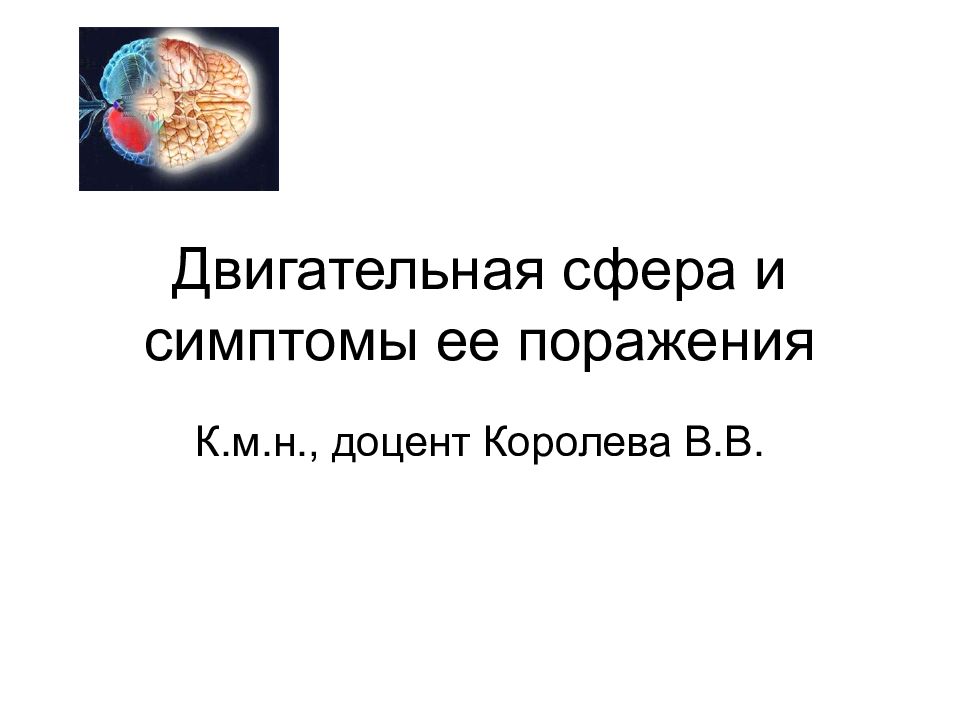 Двигательная сфера и симптомы ее поражения

К.м.н., доцент Королева В.В.